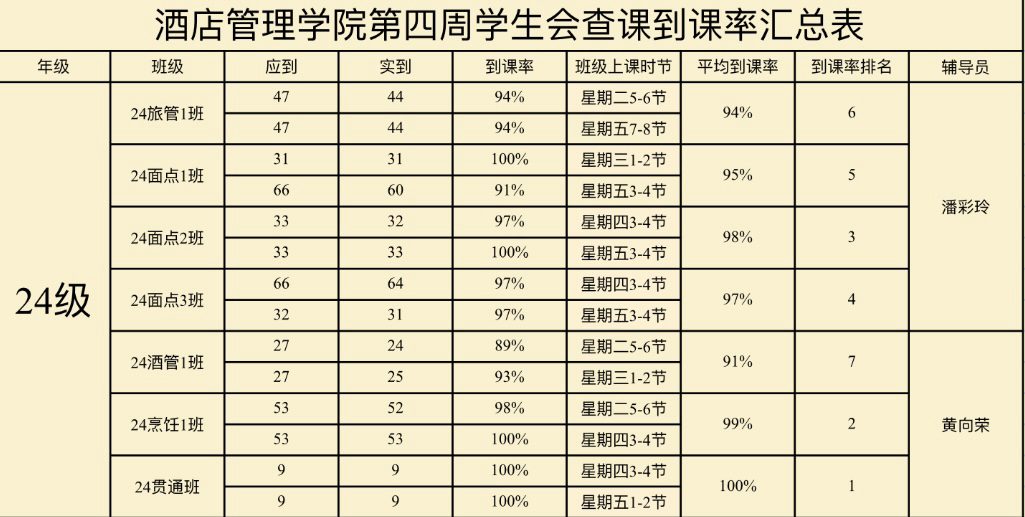 酒店管理学院第四周学生会查课到课率汇总表

| 年级 | 班级 | 应到 | 实到 | 到课率 | 班级上课时节 | 平均到课率 | 到课率排名 | 辅导员 |
|---|---|---|---|---|---|---|---|---|
| 24级 | 24旅管1班 | 47 | 44 | 94% | 星期二5-6节 | 94% | 6 | 潘彩玲 |
| | | 47 | 44 | 94% | 星期五7-8节 | | | |
| | 24面点1班 | 31 | 31 | 100% | 星期三1-2节 | 95% | 5 | |
| | | 66 | 60 | 91% | 星期五3-4节 | | | |
| | 24面点2班 | 33 | 32 | 97% | 星期四3-4节 | 98% | 3 | |
| | | 33 | 33 | 100% | 星期五3-4节 | | | |
| | 24面点3班 | 66 | 64 | 97% | 星期四3-4节 | 97% | 4 | |
| | | 32 | 31 | 97% | 星期五3-4节 | | | |
| | 24酒管1班 | 27 | 24 | 89% | 星期二5-6节 | 91% | 7 | 黄向荣 |
| | | 27 | 25 | 93% | 星期三1-2节 | | | |
| | 24烹饪1班 | 53 | 52 | 98% | 星期二5-6节 | 99% | 2 | |
| | | 53 | 53 | 100% | 星期四3-4节 | | | |
| | 24贯通班 | 9 | 9 | 100% | 星期四3-4节 | 100% | 1 | |
| | | 9 | 9 | 100% | 星期五1-2节 | | | |